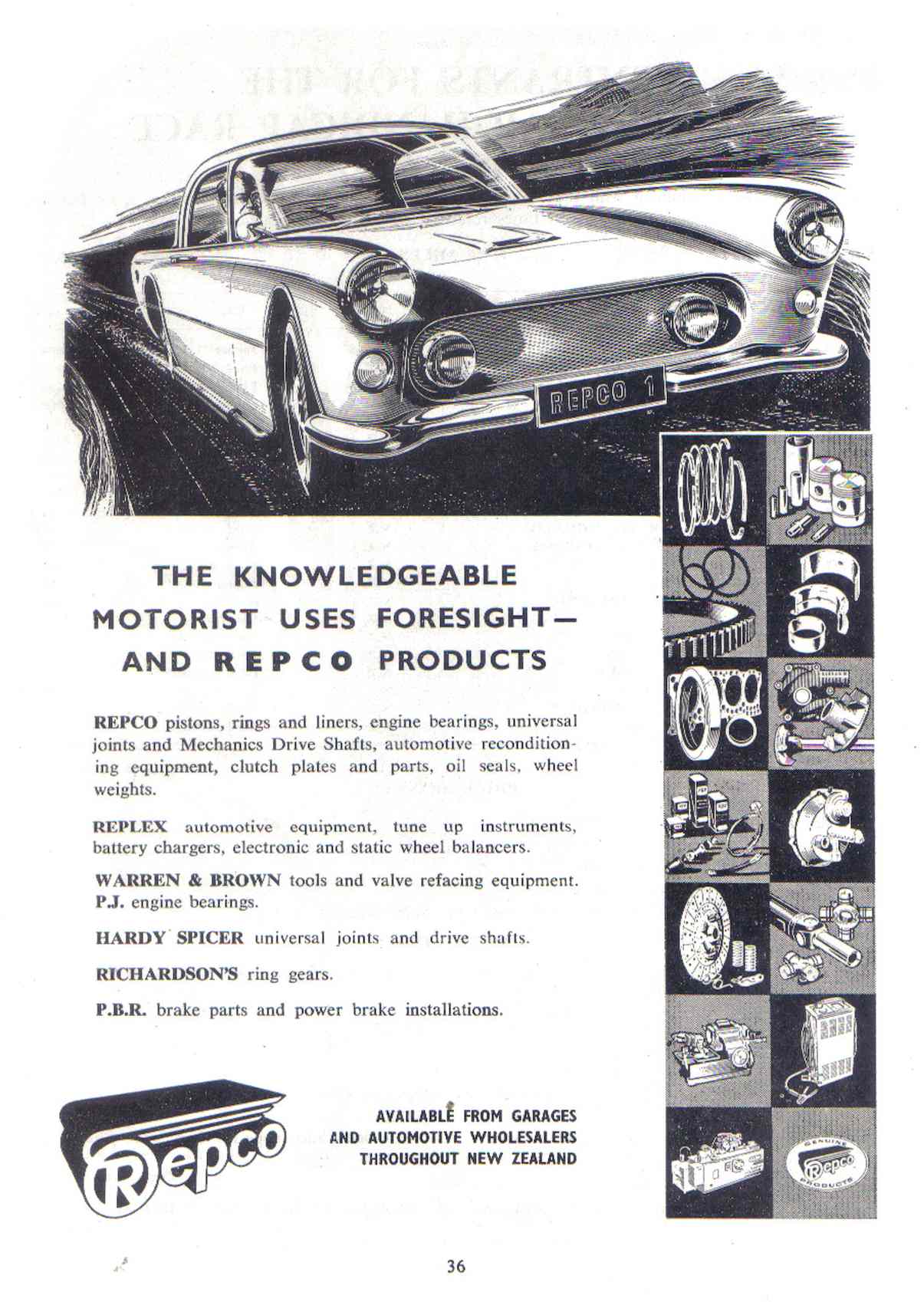 REPCO 1

THE KNOWLEDGEABLE MOTORIST USES FORESIGHT— AND REPCO PRODUCTS

REPCO pistons, rings and liners, engine bearings, universal joints and Mechanics Drive Shafts, automotive reconditioning equipment, clutch plates and parts, oil seals, wheel weights.

REPLEX automotive equipment, tune up instruments, battery chargers, electronic and static wheel balancers.

WARREN & BROWN tools and valve refacing equipment.
P.J. engine bearings.

HARDY SPICER universal joints and drive shafts.

RICHARDSON'S ring gears.

P.B.R. brake parts and power brake installations.

Repco

AVAILABLE FROM GARAGES AND AUTOMOTIVE WHOLESALERS THROUGHOUT NEW ZEALAND

GENUINE Repco PRODUCTS

36